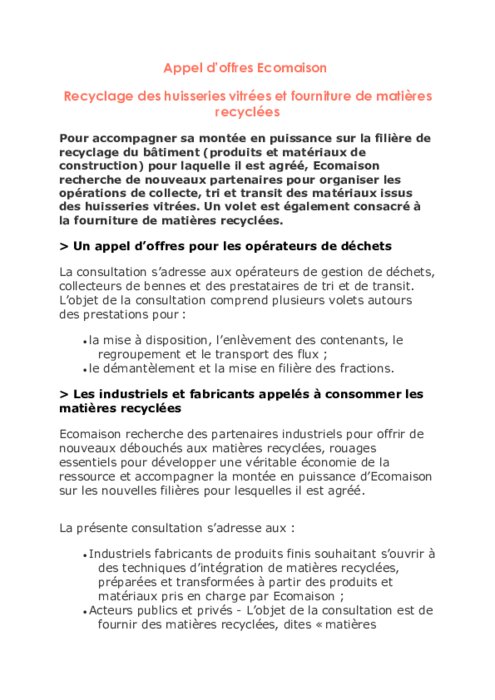 Appel d'offres Ecomaison

Recyclage des huisseries vitrées et fourniture de matières recyclées

Pour accompagner sa montée en puissance sur la filière de recyclage du bâtiment (produits et matériaux de construction) pour laquelle il est agréé, Ecomaison recherche de nouveaux partenaires pour organiser les opérations de collecte, tri et transit des matériaux issus des huisseries vitrées. Un volet est également consacré à la fourniture de matières recyclées.

> Un appel d'offres pour les opérateurs de déchets

La consultation s'adresse aux opérateurs de gestion de déchets, collecteurs de bennes et des prestataires de tri et de transit. L'objet de la consultation comprend plusieurs volets autours des prestations pour :

• la mise à disposition, l'enlèvement des contenants, le regroupement et le transport des flux ;
• le démantèlement et la mise en filière des fractions.

> Les industriels et fabricants appelés à consommer les matières recyclées

Ecomaison recherche des partenaires industriels pour offrir de nouveaux débouchés aux matières recyclées, rouages essentiels pour développer une véritable économie de la ressource et accompagner la montée en puissance d'Ecomaison sur les nouvelles filières pour lesquelles il est agréé.

La présente consultation s'adresse aux :

• Industriels fabricants de produits finis souhaitant s'ouvrir à des techniques d'intégration de matières recyclées, préparées et transformées à partir des produits et matériaux pris en charge par Ecomaison ;
• Acteurs publics et privés - L'objet de la consultation est de fournir des matières recyclées, dites « matières